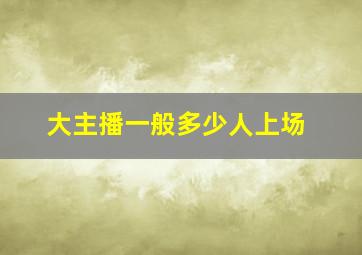 大主播一般多少人上场